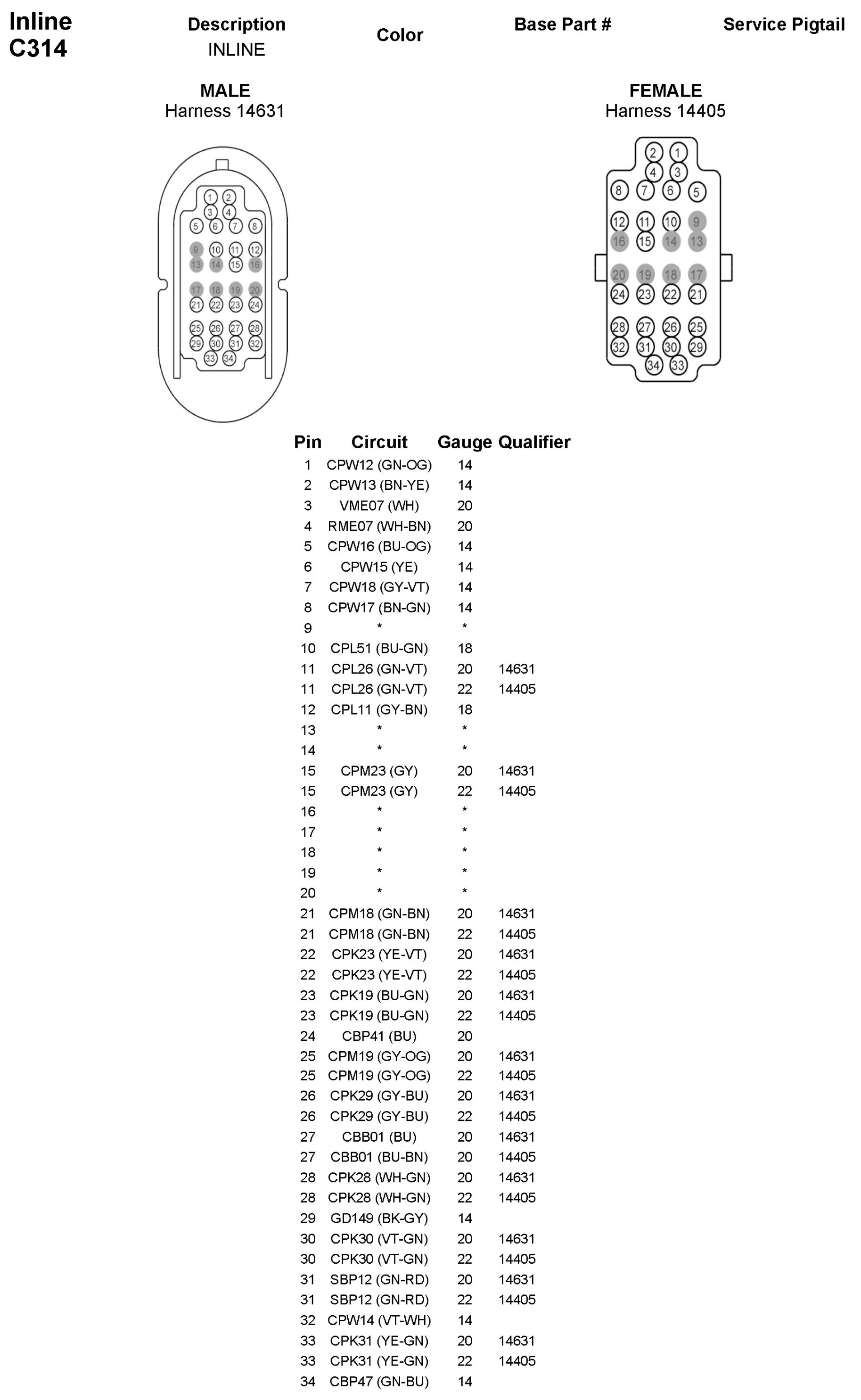 Inline C314

Description
INLINE

Color

Base Part #

Service Pigtail

MALE
Harness 14631

1 2 3 4 5 6 7 8 9 10 11 12 13 14 15 16 17 18 19 20 21 22 23 24 25 26 27 28 29 30 31 32 33 34

FEMALE
Harness 14405

2 1 4 3 8 7 6 5 12 11 10 9 16 15 14 13 20 19 18 17 24 23 22 21 28 27 26 25 32 31 30 29 34 33

| Pin | Circuit | Gauge | Qualifier |
|---|---|---|---|
| 1 | CPW12 (GN-OG) | 14 | |
| 2 | CPW13 (BN-YE) | 14 | |
| 3 | VME07 (WH) | 20 | |
| 4 | RME07 (WH-BN) | 20 | |
| 5 | CPW16 (BU-OG) | 14 | |
| 6 | CPW15 (YE) | 14 | |
| 7 | CPW18 (GY-VT) | 14 | |
| 8 | CPW17 (BN-GN) | 14 | |
| 9 | * | * | |
| 10 | CPL51 (BU-GN) | 18 | |
| 11 | CPL26 (GN-VT) | 20 | 14631 |
| 11 | CPL26 (GN-VT) | 22 | 14405 |
| 12 | CPL11 (GY-BN) | 18 | |
| 13 | * | * | |
| 14 | * | * | |
| 15 | CPM23 (GY) | 20 | 14631 |
| 15 | CPM23 (GY) | 22 | 14405 |
| 16 | * | * | |
| 17 | * | * | |
| 18 | * | * | |
| 19 | * | * | |
| 20 | * | * | |
| 21 | CPM18 (GN-BN) | 20 | 14631 |
| 21 | CPM18 (GN-BN) | 22 | 14405 |
| 22 | CPK23 (YE-VT) | 20 | 14631 |
| 22 | CPK23 (YE-VT) | 22 | 14405 |
| 23 | CPK19 (BU-GN) | 20 | 14631 |
| 23 | CPK19 (BU-GN) | 22 | 14405 |
| 24 | CBP41 (BU) | 20 | |
| 25 | CPM19 (GY-OG) | 20 | 14631 |
| 25 | CPM19 (GY-OG) | 22 | 14405 |
| 26 | CPK29 (GY-BU) | 20 | 14631 |
| 26 | CPK29 (GY-BU) | 22 | 14405 |
| 27 | CBB01 (BU) | 20 | 14631 |
| 27 | CBB01 (BU-BN) | 20 | 14405 |
| 28 | CPK28 (WH-GN) | 20 | 14631 |
| 28 | CPK28 (WH-GN) | 22 | 14405 |
| 29 | GD149 (BK-GY) | 14 | |
| 30 | CPK30 (VT-GN) | 20 | 14631 |
| 30 | CPK30 (VT-GN) | 22 | 14405 |
| 31 | SBP12 (GN-RD) | 20 | 14631 |
| 31 | SBP12 (GN-RD) | 22 | 14405 |
| 32 | CPW14 (VT-WH) | 14 | |
| 33 | CPK31 (YE-GN) | 20 | 14631 |
| 33 | CPK31 (YE-GN) | 22 | 14405 |
| 34 | CBP47 (GN-BU) | 14 | |